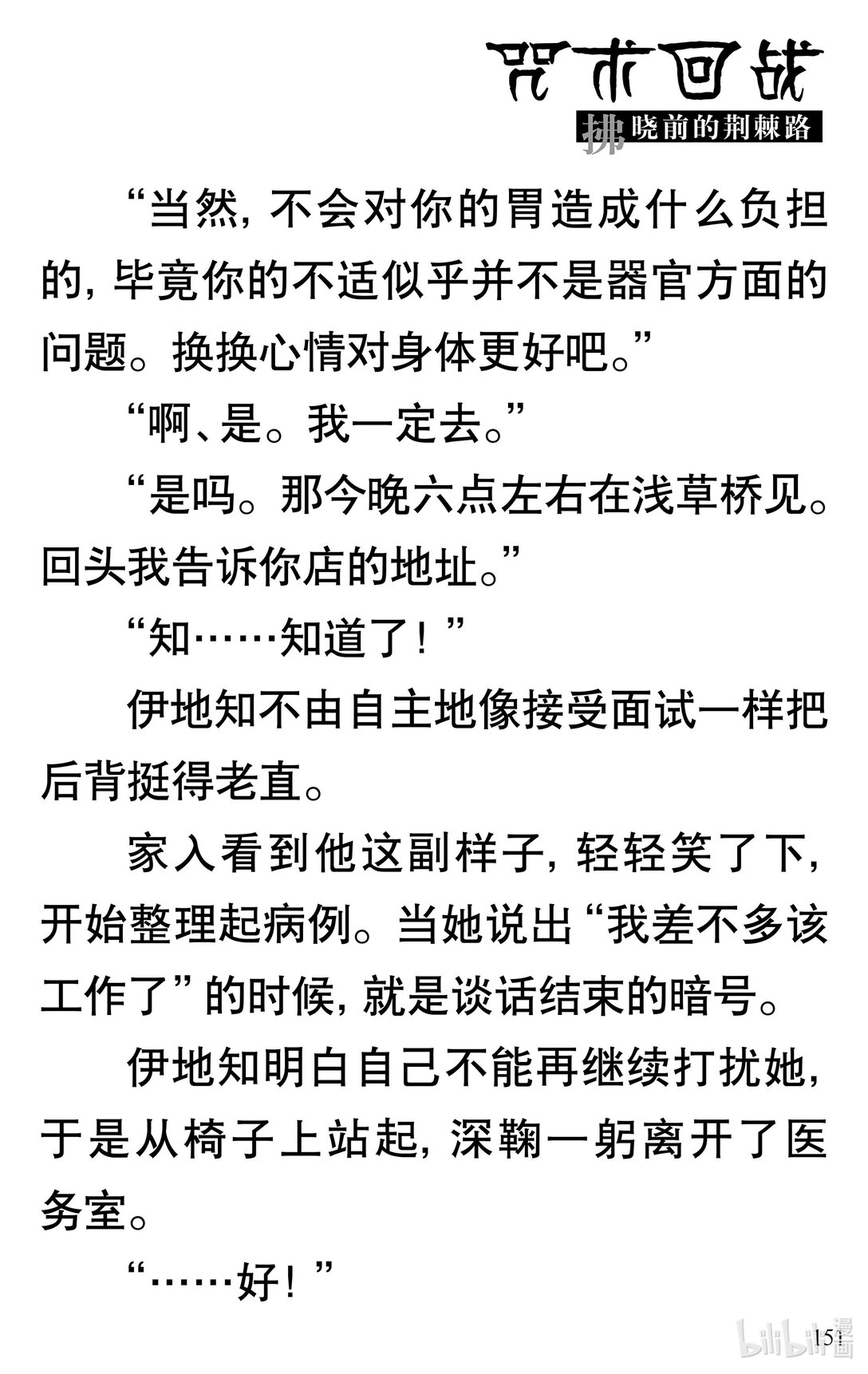 咒术回战

拂晓前的荆棘路

“当然，不会对你的胃造成什么负担的，毕竟你的不适似乎并不是器官方面的问题。换换心情对身体更好吧。”

“啊、是。我一定去。”

“是吗。那今晚六点左右在浅草桥见。回头我告诉你店的地址。”

“知……知道了！”

伊地知不由自主地像接受面试一样把后背挺得老直。

家入看到他这副样子，轻轻笑了下，开始整理起病例。当她说出“我差不多该工作了”的时候，就是谈话结束的暗号。

伊地知明白自己不能再继续打扰她，于是从椅子上站起，深鞠一躬离开了医务室。

“……好！”

151

bilibili漫画